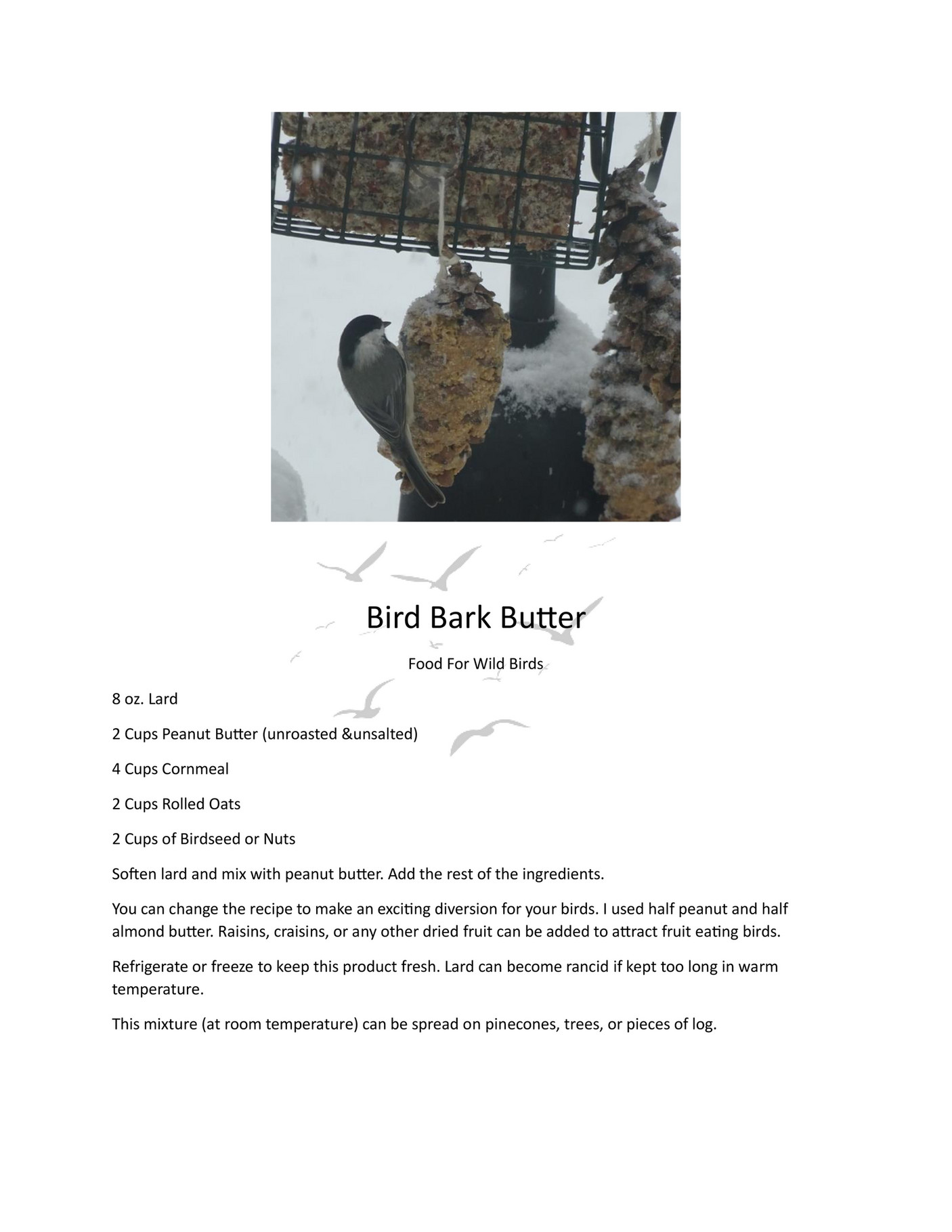 Bird Bark Butter

Food For Wild Birds

8 oz. Lard

2 Cups Peanut Butter (unroasted &unsalted)

4 Cups Cornmeal

2 Cups Rolled Oats

2 Cups of Birdseed or Nuts

Soften lard and mix with peanut butter. Add the rest of the ingredients.

You can change the recipe to make an exciting diversion for your birds. I used half peanut and half almond butter. Raisins, craisins, or any other dried fruit can be added to attract fruit eating birds.

Refrigerate or freeze to keep this product fresh. Lard can become rancid if kept too long in warm temperature.

This mixture (at room temperature) can be spread on pinecones, trees, or pieces of log.